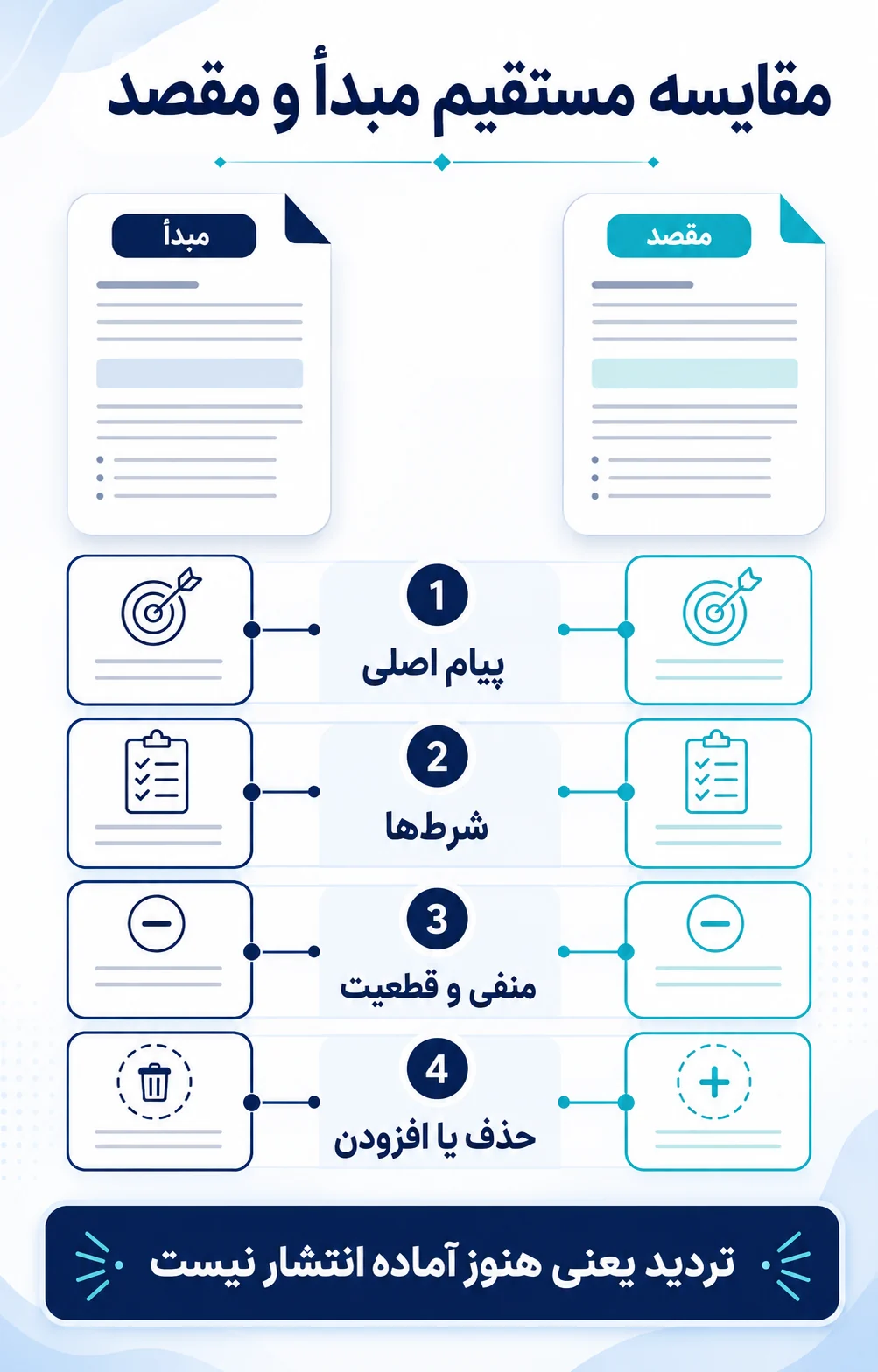 مقایسه مستقیم مبدأ و مقصد

مقصد

مبدأ

1
پیام اصلی

2
شرط‌ها

3
منفی و قطعیت

4
حذف یا افزودن

تردید یعنی هنوز آماده انتشار نیست